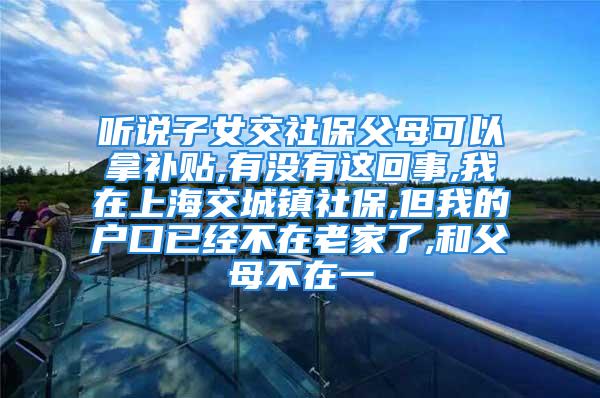 听说子女交社保父母可以拿补贴,有没有这回事,我在上海交城镇社保,但我的户口已经不在老家了,和父母不在一